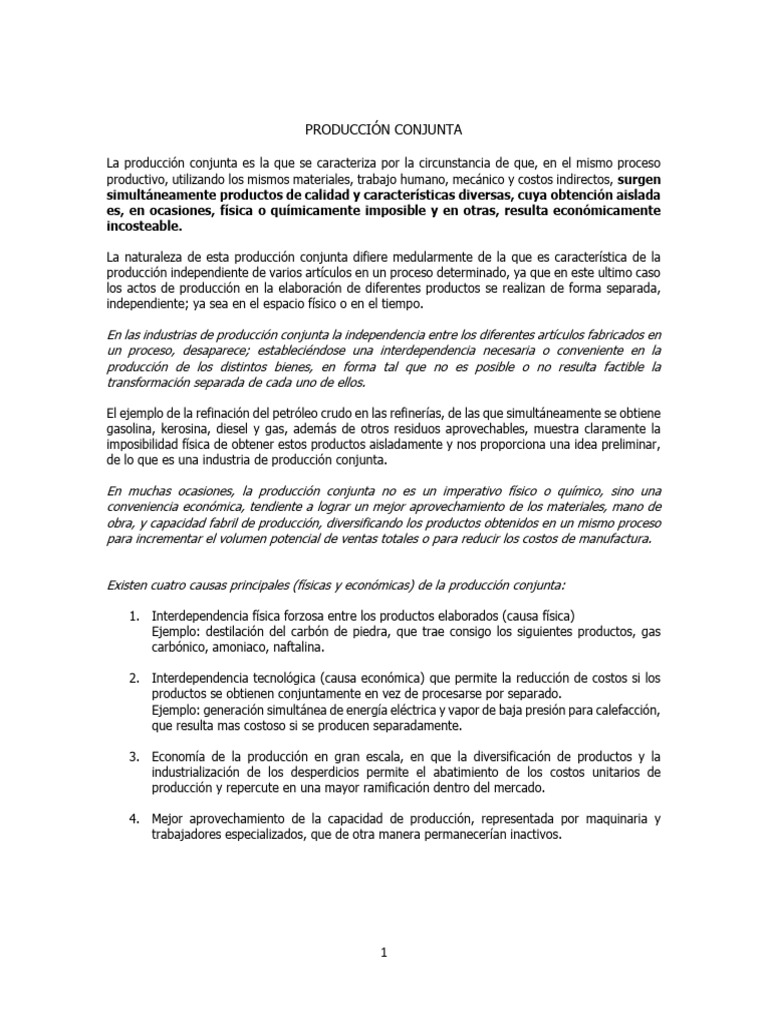 PRODUCCIÓN CONJUNTA

La producción conjunta es la que se caracteriza por la circunstancia de que, en el mismo proceso productivo, utilizando los mismos materiales, trabajo humano, mecánico y costos indirectos, surgen simultáneamente productos de calidad y características diversas, cuya obtención aislada es, en ocasiones, física o químicamente imposible y en otras, resulta económicamente incosteable.

La naturaleza de esta producción conjunta difiere medularmente de la que es característica de la producción independiente de varios artículos en un proceso determinado, ya que en este ultimo caso los actos de producción en la elaboración de diferentes productos se realizan de forma separada, independiente; ya sea en el espacio físico o en el tiempo.

En las industrias de producción conjunta la independencia entre los diferentes artículos fabricados en un proceso, desaparece; estableciéndose una interdependencia necesaria o conveniente en la producción de los distintos bienes, en forma tal que no es posible o no resulta factible la transformación separada de cada uno de ellos.

El ejemplo de la refinación del petróleo crudo en las refinerías, de las que simultáneamente se obtiene gasolina, kerosina, diesel y gas, además de otros residuos aprovechables, muestra claramente la imposibilidad física de obtener estos productos aisladamente y nos proporciona una idea preliminar, de lo que es una industria de producción conjunta.

En muchas ocasiones, la producción conjunta no es un imperativo físico o químico, sino una conveniencia económica, tendiente a lograr un mejor aprovechamiento de los materiales, mano de obra, y capacidad fabril de producción, diversificando los productos obtenidos en un mismo proceso para incrementar el volumen potencial de ventas totales o para reducir los costos de manufactura.

Existen cuatro causas principales (físicas y económicas) de la producción conjunta:

1. Interdependencia física forzosa entre los productos elaborados (causa física)
Ejemplo: destilación del carbón de piedra, que trae consigo los siguientes productos, gas carbónico, amoniaco, naftalina.

2. Interdependencia tecnológica (causa económica) que permite la reducción de costos si los productos se obtienen conjuntamente en vez de procesarse por separado.
Ejemplo: generación simultánea de energía eléctrica y vapor de baja presión para calefacción, que resulta mas costoso si se producen separadamente.

3. Economía de la producción en gran escala, en que la diversificación de productos y la industrialización de los desperdicios permite el abatimiento de los costos unitarios de producción y repercute en una mayor ramificación dentro del mercado.

4. Mejor aprovechamiento de la capacidad de producción, representada por maquinaria y trabajadores especializados, que de otra manera permanecerían inactivos.

1